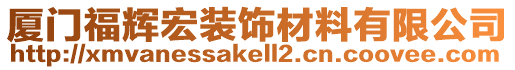 厦门福辉宏装饰材料有限公司
http://xmvanessakell2.cn.coovee.com